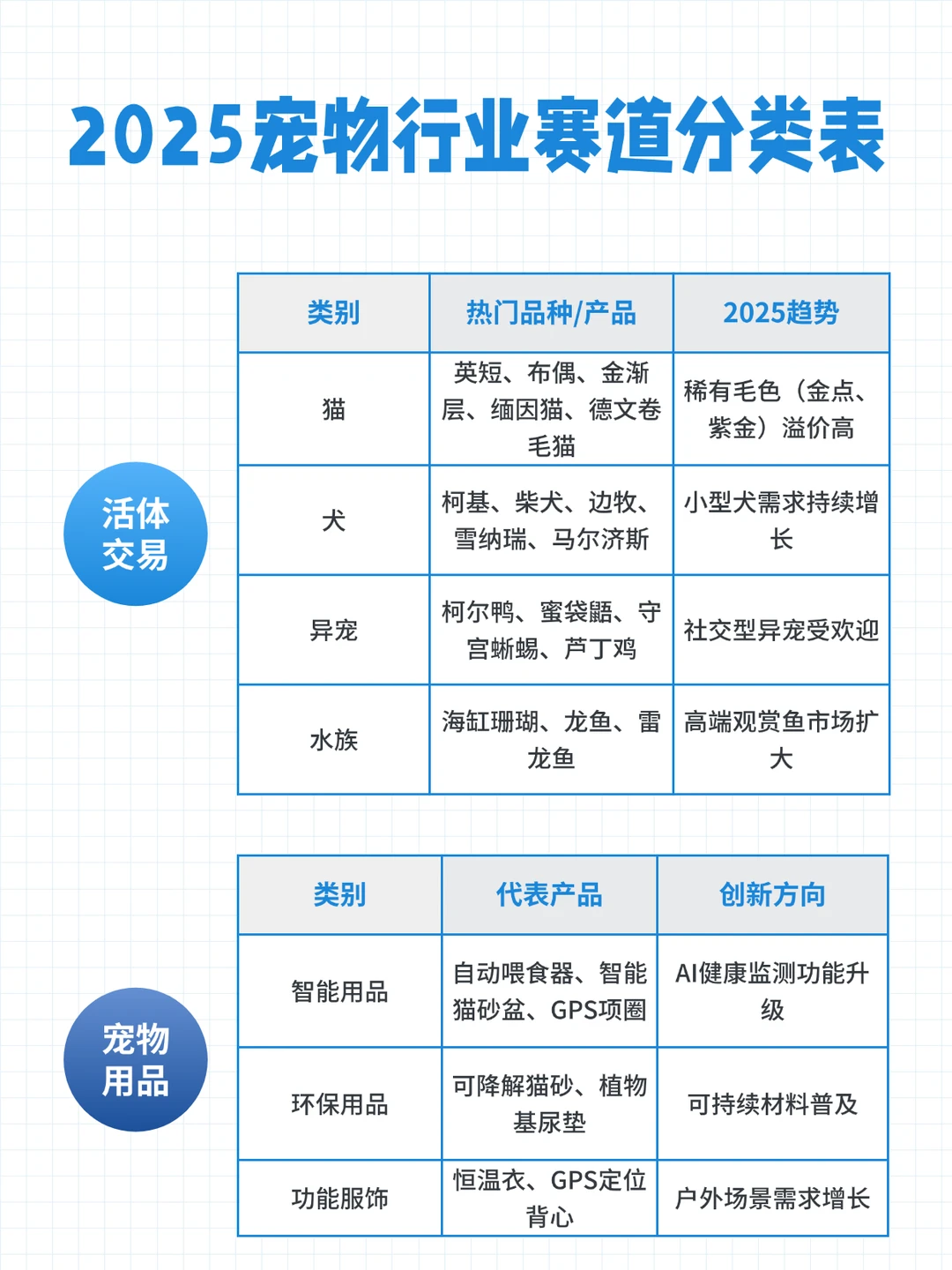 2025宠物行业赛道分类表

活体交易

| 类别 | 热门品种/产品 | 2025趋势 |
|---|---|---|
| 猫 | 英短、布偶、金渐层、缅因猫、德文卷毛猫 | 稀有毛色（金点、紫金）溢价高 |
| 犬 | 柯基、柴犬、边牧、雪纳瑞、马尔济斯 | 小型犬需求持续增长 |
| 异宠 | 柯尔鸭、蜜袋鼯、守宫蜥蜴、芦丁鸡 | 社交型异宠受欢迎 |
| 水族 | 海缸珊瑚、龙鱼、雷龙鱼 | 高端观赏鱼市场扩大 |

宠物用品

| 类别 | 代表产品 | 创新方向 |
|---|---|---|
| 智能用品 | 自动喂食器、智能猫砂盆、GPS项圈 | AI健康监测功能升级 |
| 环保用品 | 可降解猫砂、植物基尿垫 | 可持续材料普及 |
| 功能服饰 | 恒温衣、GPS定位背心 | 户外场景需求增长 |